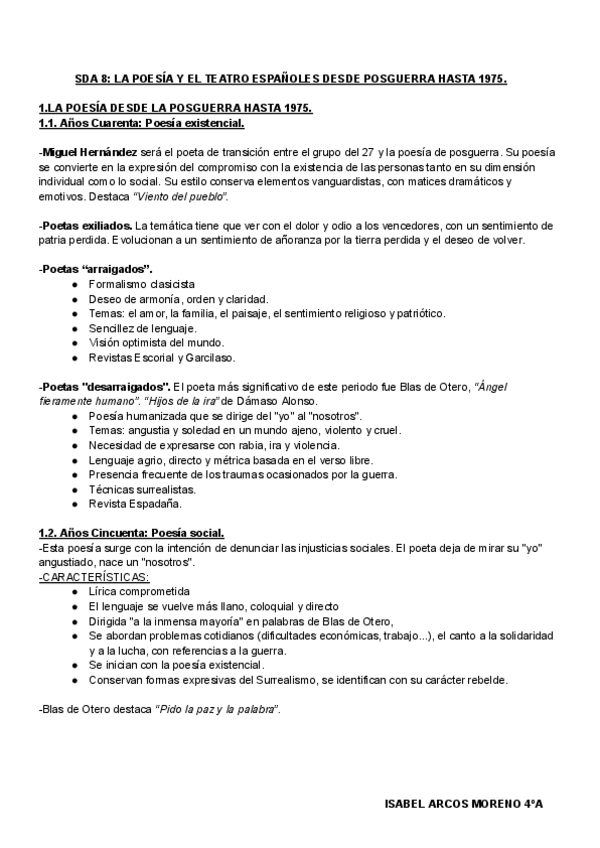 SDA 8: LA POESÍA Y EL TEATRO ESPAÑOLES DESDE POSGUERRA HASTA 1975.

1.LA POESÍA DESDE LA POSGUERRA HASTA 1975.
1.1. Años Cuarenta: Poesía existencial.

-Miguel Hernández será el poeta de transición entre el grupo del 27 y la poesía de posguerra. Su poesía se convierte en la expresión del compromiso con la existencia de las personas tanto en su dimensión individual como lo social. Su estilo conserva elementos vanguardistas, con matices dramáticos y emotivos. Destaca "Viento del pueblo".

-Poetas exiliados. La temática tiene que ver con el dolor y odio a los vencedores, con un sentimiento de patria perdida. Evolucionan a un sentimiento de añoranza por la tierra perdida y el deseo de volver.

-Poetas "arraigados".
● Formalismo clasicista
● Deseo de armonía, orden y claridad.
● Temas: el amor, la familia, el paisaje, el sentimiento religioso y patriótico.
● Sencillez de lenguaje.
● Visión optimista del mundo.
● Revistas Escorial y Garcilaso.

-Poetas "desarraigados". El poeta más significativo de este periodo fue Blas de Otero, "Ángel fieramente humano". "Hijos de la ira" de Dámaso Alonso.
● Poesía humanizada que se dirige del "yo" al "nosotros".
● Temas: angustia y soledad en un mundo ajeno, violento y cruel.
● Necesidad de expresarse con rabia, ira y violencia.
● Lenguaje agrio, directo y métrica basada en el verso libre.
● Presencia frecuente de los traumas ocasionados por la guerra.
● Técnicas surrealistas.
● Revista Espadaña.

1.2. Años Cincuenta: Poesía social.
-Esta poesía surge con la intención de denunciar las injusticias sociales. El poeta deja de mirar su "yo" angustiado, nace un "nosotros".
-CARACTERÍSTICAS:
● Lírica comprometida
● El lenguaje se vuelve más llano, coloquial y directo
● Dirigida "a la inmensa mayoría" en palabras de Blas de Otero,
● Se abordan problemas cotidianos (dificultades económicas, trabajo...), el canto a la solidaridad y a la lucha, con referencias a la guerra.
● Se inician con la poesía existencial.
● Conservan formas expresivas del Surrealismo, se identifican con su carácter rebelde.

-Blas de Otero destaca "Pido la paz y la palabra".

ISABEL ARCOS MORENO 4ºA